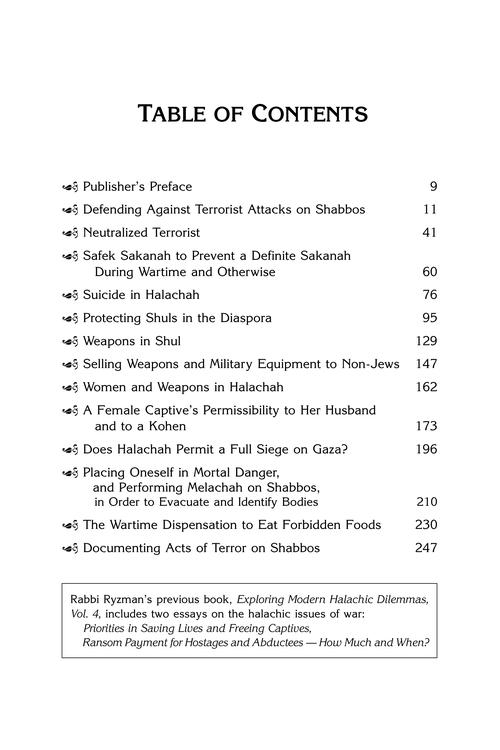 TABLE OF CONTENTS

Publisher's Preface 9

Defending Against Terrorist Attacks on Shabbos 11

Neutralized Terrorist 41

Safek Sakanah to Prevent a Definite Sakanah During Wartime and Otherwise 60

Suicide in Halachah 76

Protecting Shuls in the Diaspora 95

Weapons in Shul 129

Selling Weapons and Military Equipment to Non-Jews 147

Women and Weapons in Halachah 162

A Female Captive's Permissibility to Her Husband and to a Kohen 173

Does Halachah Permit a Full Siege on Gaza? 196

Placing Oneself in Mortal Danger, and Performing Melachah on Shabbos, in Order to Evacuate and Identify Bodies 210

The Wartime Dispensation to Eat Forbidden Foods 230

Documenting Acts of Terror on Shabbos 247

Rabbi Ryzman's previous book, Exploring Modern Halachic Dilemmas, Vol. 4, includes two essays on the halachic issues of war:
Priorities in Saving Lives and Freeing Captives,
Ransom Payment for Hostages and Abductees — How Much and When?